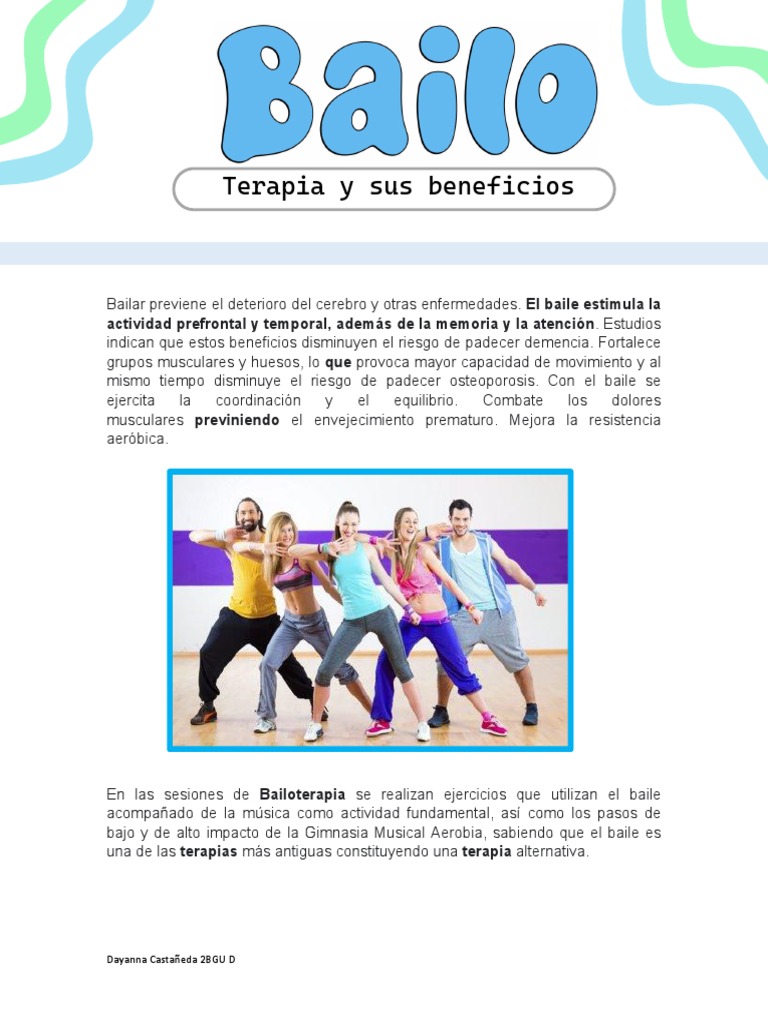 Bailo

Terapia y sus beneficios

Bailar previene el deterioro del cerebro y otras enfermedades. El baile estimula la actividad prefrontal y temporal, además de la memoria y la atención. Estudios indican que estos beneficios disminuyen el riesgo de padecer demencia. Fortalece grupos musculares y huesos, lo que provoca mayor capacidad de movimiento y al mismo tiempo disminuye el riesgo de padecer osteoporosis. Con el baile se ejercita la coordinación y el equilibrio. Combate los dolores musculares previniendo el envejecimiento prematuro. Mejora la resistencia aeróbica.

En las sesiones de Bailoterapia se realizan ejercicios que utilizan el baile acompañado de la música como actividad fundamental, así como los pasos de bajo y de alto impacto de la Gimnasia Musical Aerobia, sabiendo que el baile es una de las terapias más antiguas constituyendo una terapia alternativa.

Dayanna Castañeda 2BGU D